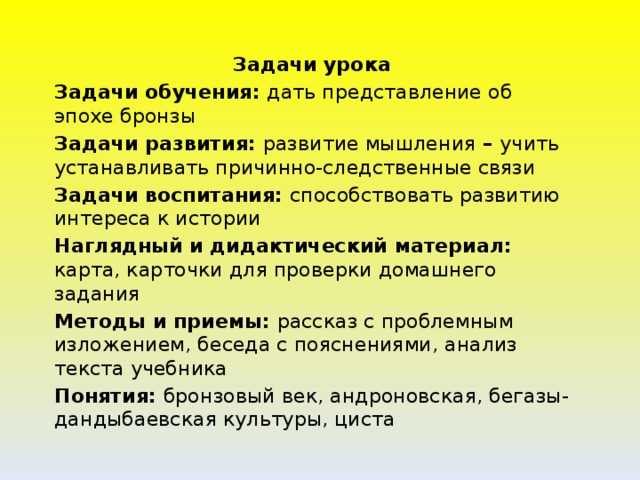 Задачи урока

Задачи обучения: дать представление об эпохе бронзы

Задачи развития: развитие мышления – учить устанавливать причинно-следственные связи

Задачи воспитания: способствовать развитию интереса к истории

Наглядный и дидактический материал: карта, карточки для проверки домашнего задания

Методы и приемы: рассказ с проблемным изложением, беседа с пояснениями, анализ текста учебника

Понятия: бронзовый век, андроновская, бегазы-дандыбаевская культуры, циста